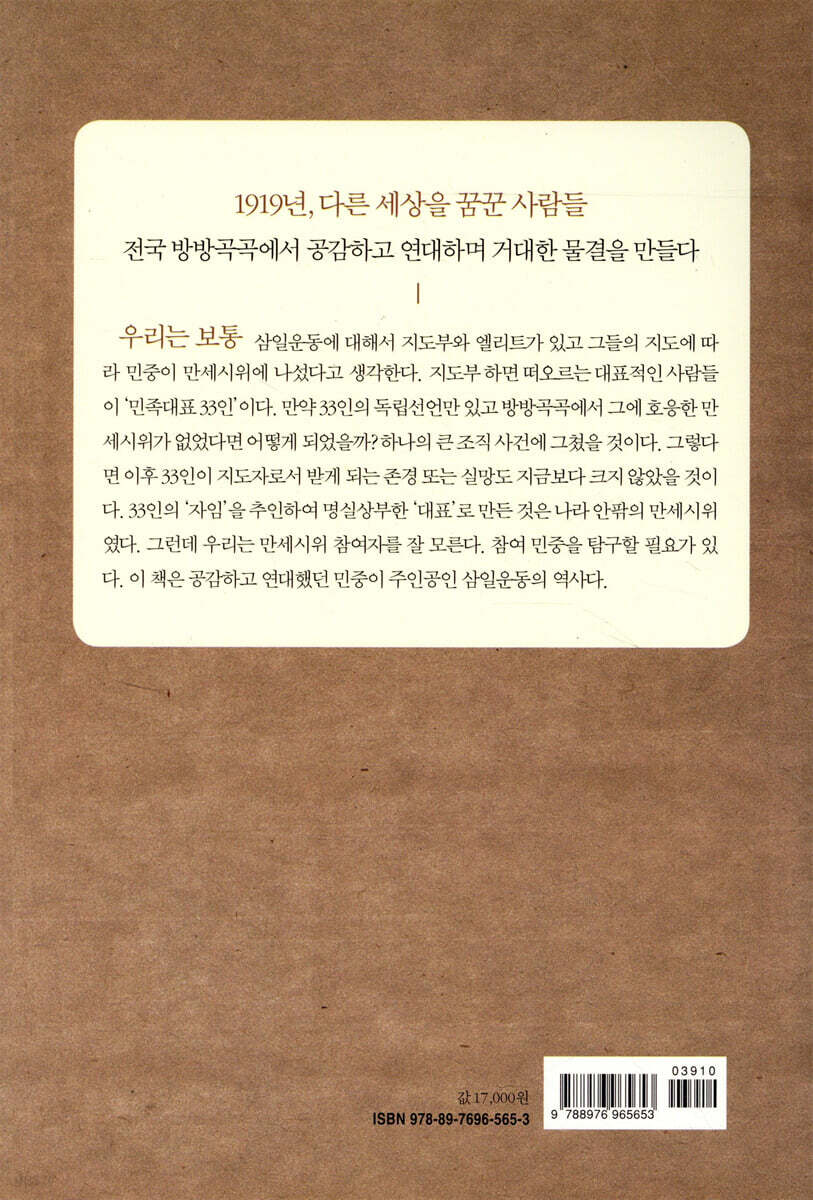 1919년, 다른 세상을 꿈꾼 사람들

전국 방방곡곡에서 공감하고 연대하며 거대한 물결을 만들다

우리는 보통 삼일운동에 대해서 지도부와 엘리트가 있고 그들의 지도에 따라 민중이 만세시위에 나섰다고 생각한다. 지도부 하면 떠오르는 대표적인 사람들이 '민족대표 33인'이다. 만약 33인의 독립선언만 있고 방방곡곡에서 그에 호응한 만세시위가 없었다면 어떻게 되었을까? 하나의 큰 조직 사건에 그쳤을 것이다. 그렇다면 이후 33인이 지도자로서 받게 되는 존경 또는 실망도 지금보다 크지 않았을 것이다. 33인의 '자임'을 추인하여 명실상부한 '대표'로 만든 것은 나라 안팎의 만세시위였다. 그런데 우리는 만세시위 참여자를 잘 모른다. 참여 민중을 탐구할 필요가 있다. 이 책은 공감하고 연대했던 민중이 주인공인 삼일운동의 역사다.

값 17,000원
ISBN 978-89-7696-565-3

03910
9 788976 965653